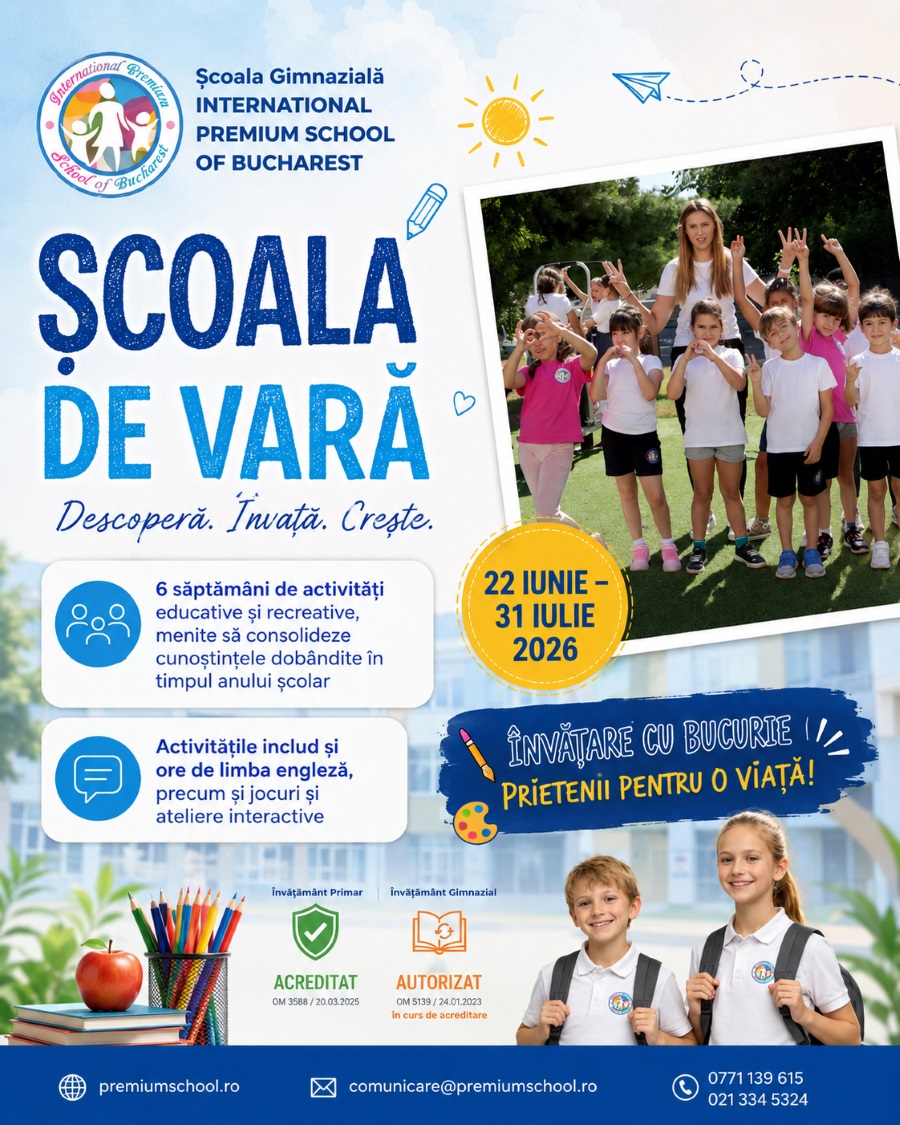 International Premium School of Bucharest

Școala Gimnazială INTERNATIONAL PREMIUM SCHOOL OF BUCHAREST

ȘCOALA DE VARĂ

Descoperă. Învață. Crește.

6 săptămâni de activități educative și recreative, menite să consolideze cunoștințele dobândite în timpul anului școlar

Activitățile includ și ore de limba engleză, precum și jocuri și ateliere interactive

22 IUNIE – 31 IULIE 2026

ÎNVĂȚARE CU BUCURIE
PRIETENII PENTRU O VIAȚĂ!

Învățământ Primar
ACREDITAT
OM 3588 / 20.03.2025

Învățământ Gimnazial
AUTORIZAT
OM 5139 / 24.01.2023
în curs de acreditare

premiumschool.ro
comunicare@premiumschool.ro
0771 139 615
021 334 5324